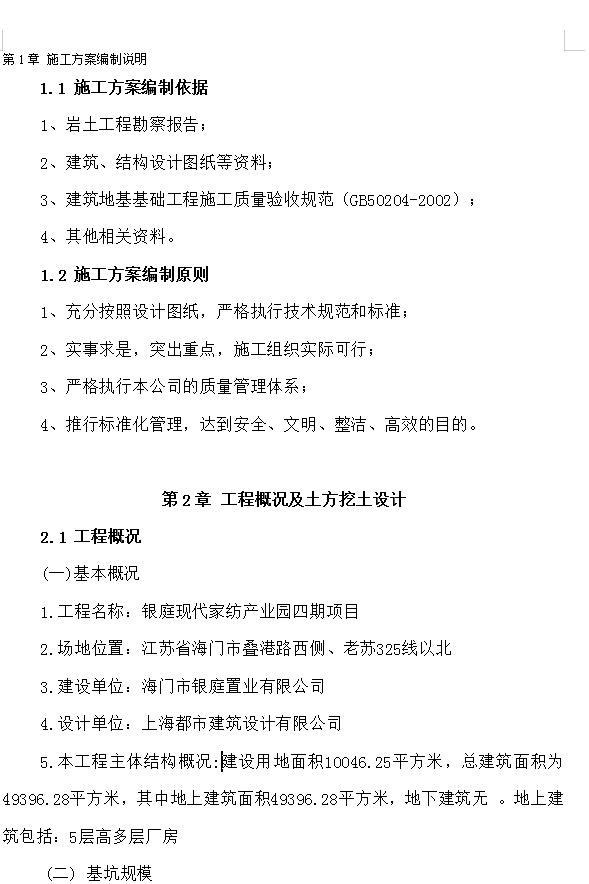 第 1 章 施工方案编制说明

1.1 施工方案编制依据

1、岩土工程勘察报告；

2、建筑、结构设计图纸等资料；

3、建筑地基基础工程施工质量验收规范（GB50204-2002）；

4、其他相关资料。

1.2 施工方案编制原则

1、充分按照设计图纸，严格执行技术规范和标准；

2、实事求是，突出重点，施工组织实际可行；

3、严格执行本公司的质量管理体系；

4、推行标准化管理，达到安全、文明、整洁、高效的目的。

第 2 章 工程概况及土方挖土设计

2.1 工程概况

(一)基本概况

1.工程名称：银庭现代家纺产业园四期项目

2.场地位置：江苏省海门市叠港路西侧、老苏325线以北

3.建设单位：海门市银庭置业有限公司

4.设计单位：上海都市建筑设计有限公司

5.本工程主体结构概况:建设用地面积10046.25平方米，总建筑面积为49396.28平方米，其中地上建筑面积49396.28平方米，地下建筑无 。地上建筑包括：5层高多层厂房

(二) 基坑规模